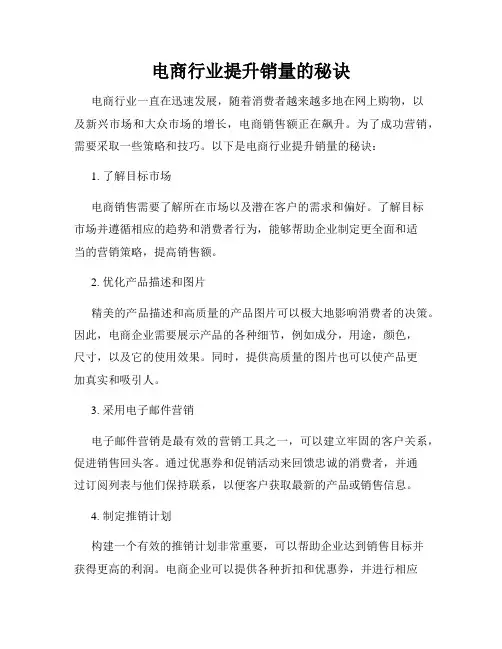 电商行业提升销量的秘诀

电商行业一直在迅速发展，随着消费者越来越多地在网上购物，以及新兴市场和大众市场的增长，电商销售额正在飙升。为了成功营销，需要采取一些策略和技巧。以下是电商行业提升销量的秘诀：

1. 了解目标市场

电商销售需要了解所在市场以及潜在客户的需求和偏好。了解目标市场并遵循相应的趋势和消费者行为，能够帮助企业制定更全面和适当的营销策略，提高销售额。

2. 优化产品描述和图片

精美的产品描述和高质量的产品图片可以极大地影响消费者的决策。因此，电商企业需要展示产品的各种细节，例如成分，用途，颜色，尺寸，以及它的使用效果。同时，提供高质量的图片也可以使产品更加真实和吸引人。

3. 采用电子邮件营销

电子邮件营销是最有效的营销工具之一，可以建立牢固的客户关系，促进销售回头客。通过优惠券和促销活动来回馈忠诚的消费者，并通过订阅列表与他们保持联系，以便客户获取最新的产品或销售信息。

4. 制定推销计划

构建一个有效的推销计划非常重要，可以帮助企业达到销售目标并获得更高的利润。电商企业可以提供各种折扣和优惠券，并进行相应